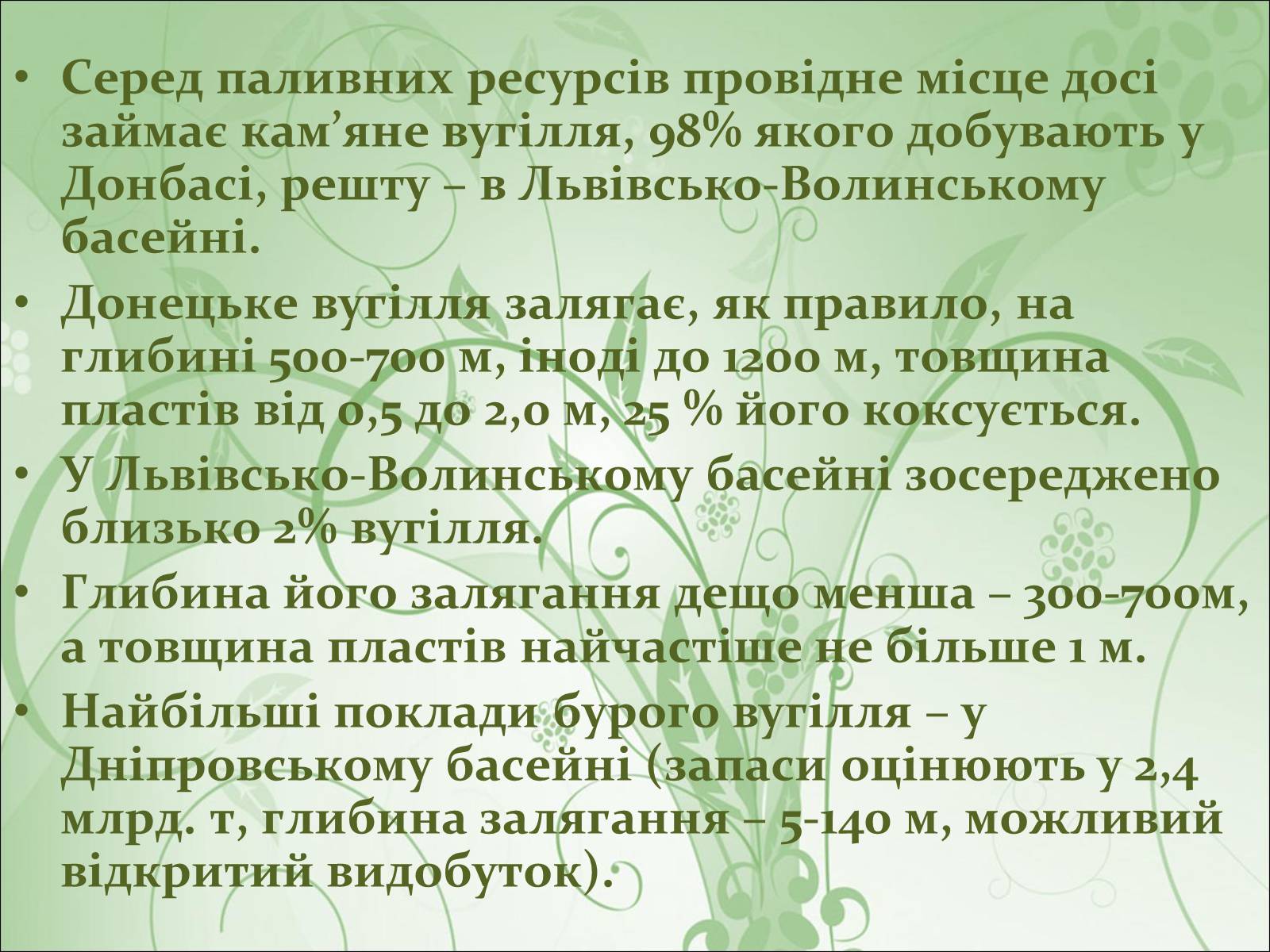 • Серед паливних ресурсів провідне місце досі займає кам’яне вугілля, 98% якого добувають у Донбасі, решту – в Львівсько-Волинському басейні.
• Донецьке вугілля залягає, як правило, на глибині 500-700 м, іноді до 1200 м, товщина пластів від 0,5 до 2,0 м, 25 % його коксується.
• У Львівсько-Волинському басейні зосереджено близько 2% вугілля.
• Глибина його залягання дещо менша – 300-700м, а товщина пластів найчастіше не більше 1 м.
• Найбільші поклади бурого вугілля – у Дніпровському басейні (запаси оцінюють у 2,4 млрд. т, глибина залягання – 5-140 м, можливий відкритий видобуток).